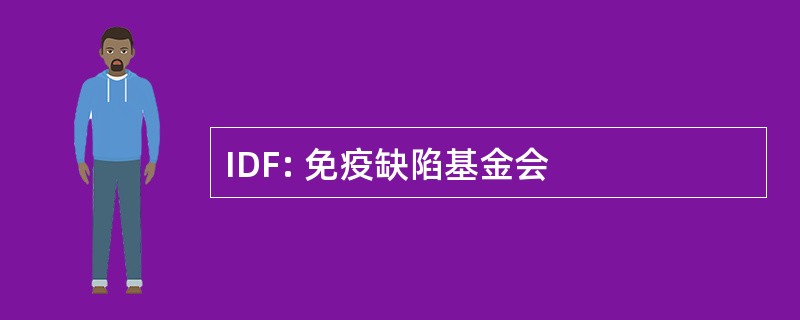 IDF: 免疫缺陷基金会